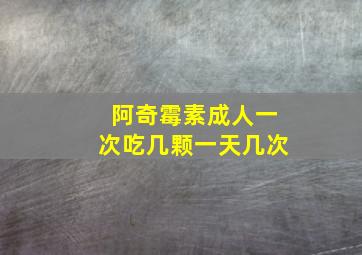 阿奇霉素成人一次吃几颗一天几次